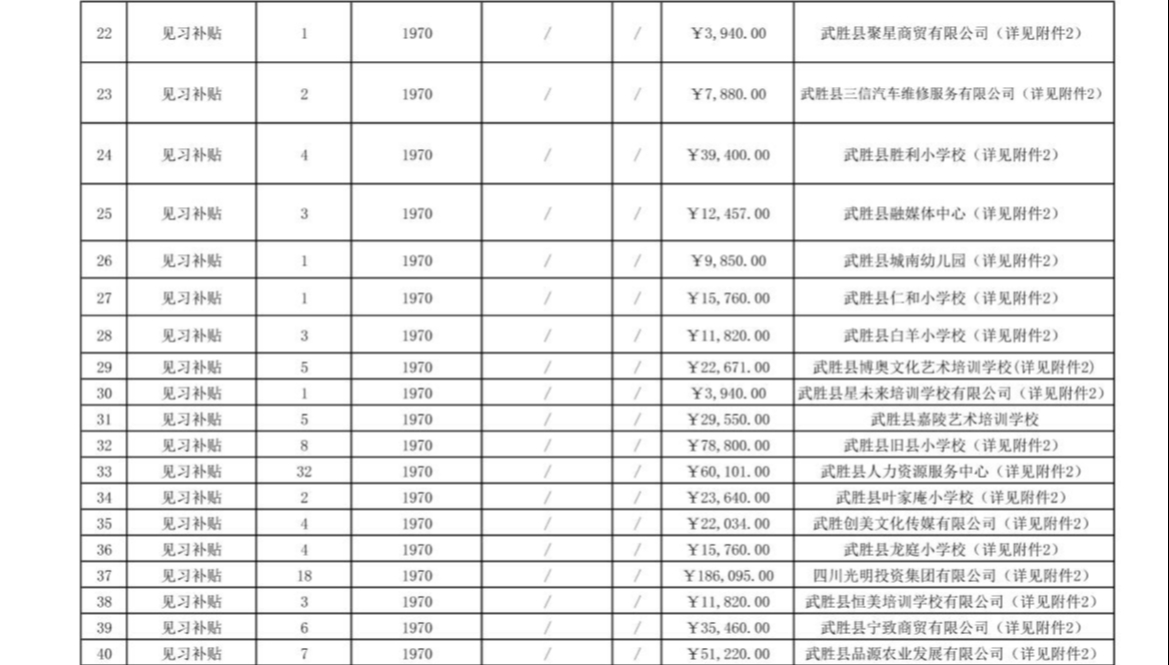 | 22 | 见习补贴 | 1 | 1970 | / | / | ¥3,940.00 | 武胜县聚星商贸有限公司（详见附件2） |
|---|---|---|---|---|---|---|---|
| 23 | 见习补贴 | 2 | 1970 | / | / | ¥7,880.00 | 武胜县三信汽车维修服务有限公司（详见附件2） |
| 24 | 见习补贴 | 4 | 1970 | / | / | ¥39,400.00 | 武胜县胜利小学校（详见附件2） |
| 25 | 见习补贴 | 3 | 1970 | / | / | ¥12,457.00 | 武胜县融媒体中心（详见附件2） |
| 26 | 见习补贴 | 1 | 1970 | / | / | ¥9,850.00 | 武胜县城南幼儿园（详见附件2） |
| 27 | 见习补贴 | 1 | 1970 | / | / | ¥15,760.00 | 武胜县仁和小学校（详见附件2） |
| 28 | 见习补贴 | 3 | 1970 | / | / | ¥11,820.00 | 武胜县白羊小学校（详见附件2） |
| 29 | 见习补贴 | 5 | 1970 | / | / | ¥22,671.00 | 武胜县博奥文化艺术培训学校(详见附件2) |
| 30 | 见习补贴 | 1 | 1970 | / | / | ¥3,940.00 | 武胜县星未来培训学校有限公司（详见附件2） |
| 31 | 见习补贴 | 5 | 1970 | / | / | ¥29,550.00 | 武胜县嘉陵艺术培训学校 |
| 32 | 见习补贴 | 8 | 1970 | / | / | ¥78,800.00 | 武胜县旧县小学校（详见附件2） |
| 33 | 见习补贴 | 32 | 1970 | / | / | ¥60,101.00 | 武胜县人力资源服务中心（详见附件2） |
| 34 | 见习补贴 | 2 | 1970 | / | / | ¥23,640.00 | 武胜县叶家庵小学校（详见附件2） |
| 35 | 见习补贴 | 4 | 1970 | / | / | ¥22,034.00 | 武胜创美文化传媒有限公司（详见附件2） |
| 36 | 见习补贴 | 4 | 1970 | / | / | ¥15,760.00 | 武胜县龙庭小学校（详见附件2） |
| 37 | 见习补贴 | 18 | 1970 | / | / | ¥186,095.00 | 四川光明投资集团有限公司（详见附件2） |
| 38 | 见习补贴 | 3 | 1970 | / | / | ¥11,820.00 | 武胜县恒美培训学校有限公司（详见附件2） |
| 39 | 见习补贴 | 6 | 1970 | / | / | ¥35,460.00 | 武胜县宁致商贸有限公司（详见附件2） |
| 40 | 见习补贴 | 7 | 1970 | / | / | ¥51,220.00 | 武胜县品源农业发展有限公司（详见附件2） |